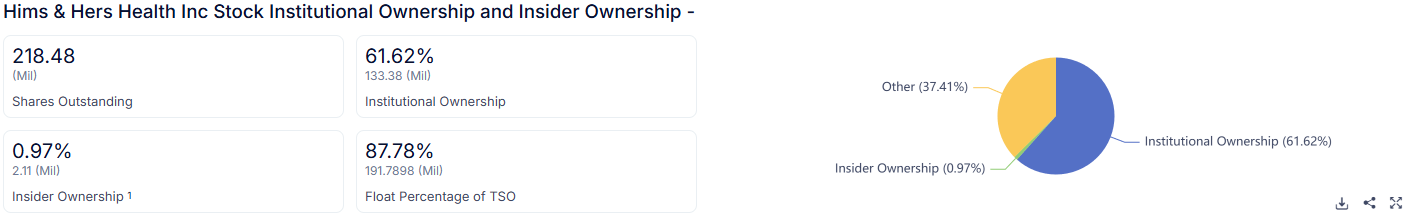 Hims & Hers Health Inc Stock Institutional Ownership and Insider Ownership -

218.48
(Mil)
Shares Outstanding

61.62%
133.38 (Mil)
Institutional Ownership

0.97%
2.11 (Mil)
Insider Ownership 1

87.78%
191.7898 (Mil)
Float Percentage of TSO

Other (37.41%)
Institutional Ownership (61.62%)
Insider Ownership (0.97%)